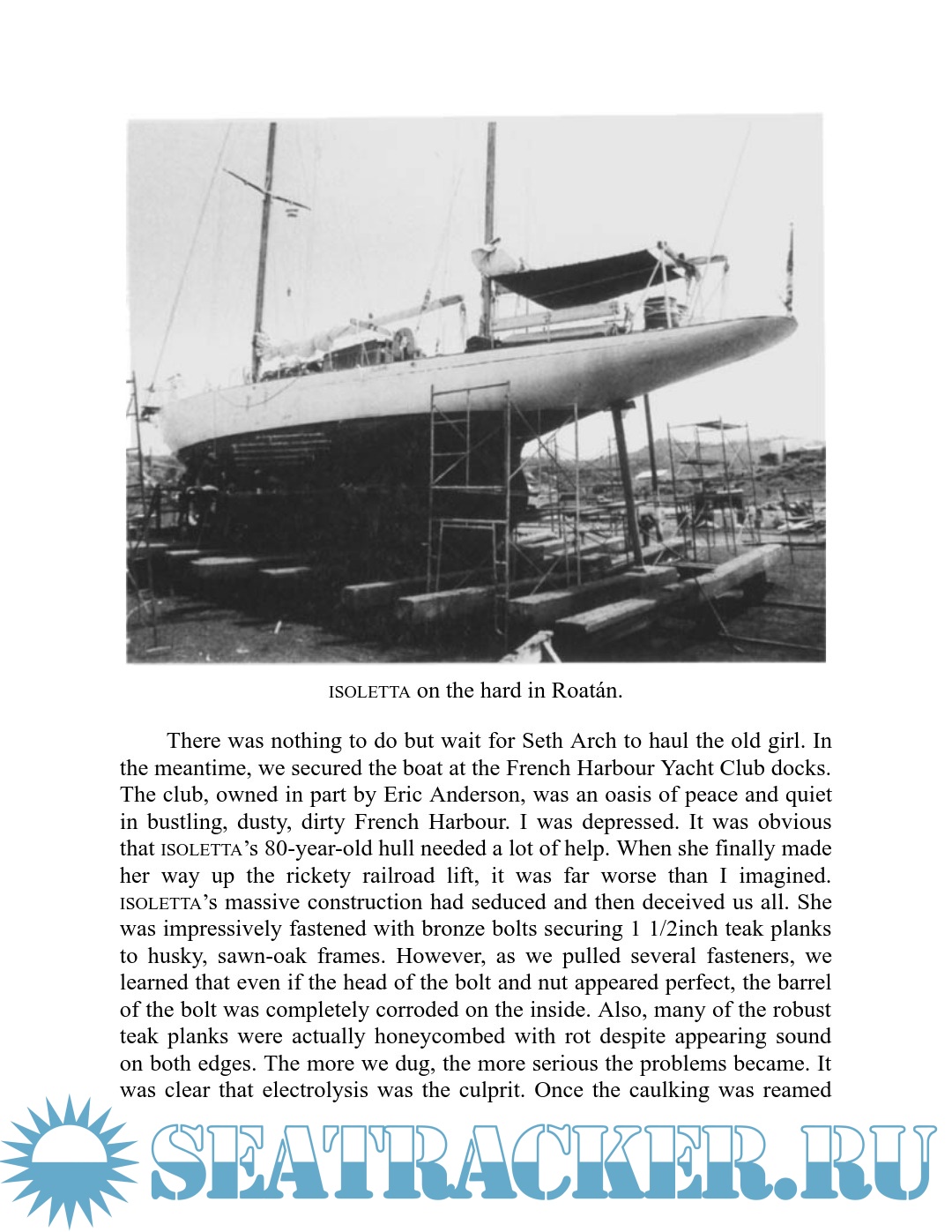 ISOLETTA on the hard in Roatán.

There was nothing to do but wait for Seth Arch to haul the old girl. In the meantime, we secured the boat at the French Harbour Yacht Club docks. The club, owned in part by Eric Anderson, was an oasis of peace and quiet in bustling, dusty, dirty French Harbour. I was depressed. It was obvious that ISOLETTA's 80-year-old hull needed a lot of help. When she finally made her way up the rickety railroad lift, it was far worse than I imagined. ISOLETTA's massive construction had seduced and then deceived us all. She was impressively fastened with bronze bolts securing 1 1/2inch teak planks to husky, sawn-oak frames. However, as we pulled several fasteners, we learned that even if the head of the bolt and nut appeared perfect, the barrel of the bolt was completely corroded on the inside. Also, many of the robust teak planks were actually honeycombed with rot despite appearing sound on both edges. The more we dug, the more serious the problems became. It was clear that electrolysis was the culprit. Once the caulking was reamed

SEATRACKER.RU